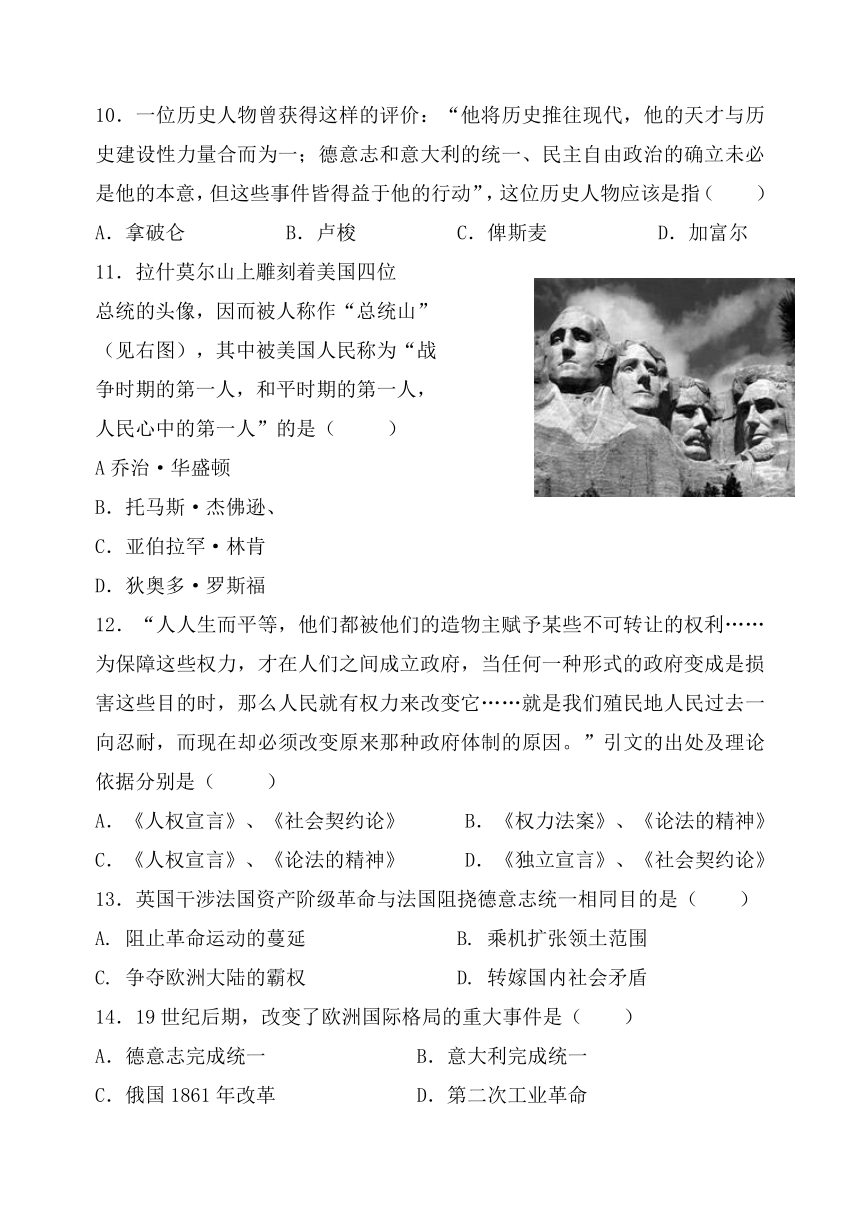 10．一位历史人物曾获得这样的评价：“他将历史推往现代，他的天才与历史建设性力量合而为一；德意志和意大利的统一、民主自由政治的确立未必是他的本意，但这些事件皆得益于他的行动”，这位历史人物应该是指（　　）

A．拿破仑　　B．卢梭　　C．俾斯麦　　D．加富尔

11．拉什莫尔山上雕刻着美国四位总统的头像，因而被人称作“总统山”（见右图），其中被美国人民称为“战争时期的第一人，和平时期的第一人，人民心中的第一人”的是（　　）

A 乔治·华盛顿

B．托马斯·杰佛逊、

C．亚伯拉罕·林肯

D．狄奥多·罗斯福

12．“人人生而平等，他们都被他们的造物主赋予某些不可转让的权利……为保障这些权力，才在人们之间成立政府，当任何一种形式的政府变成是损害这些目的时，那么人民就有权力来改变它……就是我们殖民地人民过去一向忍耐，而现在却必须改变原来那种政府体制的原因。”引文的出处及理论依据分别是（　　）

A．《人权宣言》、《社会契约论》　　B．《权力法案》、《论法的精神》

C．《人权宣言》、《论法的精神》　　D．《独立宣言》、《社会契约论》

13．英国干涉法国资产阶级革命与法国阻挠德意志统一相同目的是（　　）

A. 阻止革命运动的蔓延　　B. 乘机扩张领土范围

C. 争夺欧洲大陆的霸权　　D. 转嫁国内社会矛盾

14．19 世纪后期，改变了欧洲国际格局的重大事件是（　　）

A．德意志完成统一　　B．意大利完成统一

C．俄国 1861 年改革　　D．第二次工业革命